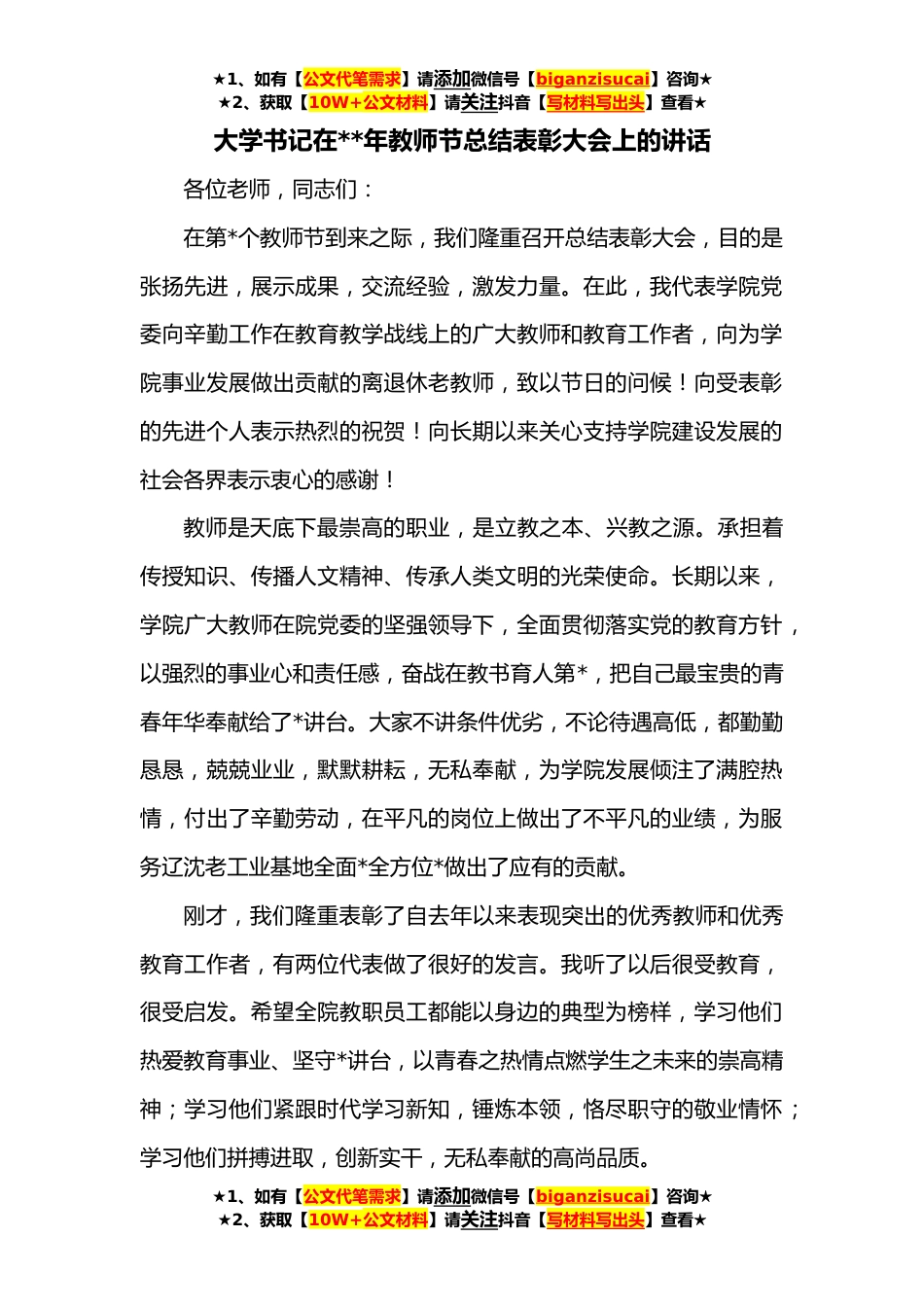 ★1、如有【公文代笔需求】请添加微信号【biganzisucai】咨询★
★2、获取【10W+公文材料】请关注抖音【写材料写出头】查看★

大学书记在**年教师节总结表彰大会上的讲话

各位老师，同志们：

在第*个教师节到来之际，我们隆重召开总结表彰大会，目的是张扬先进，展示成果，交流经验，激发力量。在此，我代表学院党委向辛勤工作在教育教学战线上的广大教师和教育工作者，向为学院事业发展做出贡献的离退休老教师，致以节日的问候！向受表彰的先进个人表示热烈的祝贺！向长期以来关心支持学院建设发展的社会各界表示衷心的感谢！

教师是天底下最崇高的职业，是立教之本、兴教之源。承担着传授知识、传播人文精神、传承人类文明的光荣使命。长期以来，学院广大教师在院党委的坚强领导下，全面贯彻落实党的教育方针，以强烈的事业心和责任感，奋战在教书育人第*，把自己最宝贵的青春年华奉献给了*讲台。大家不讲条件优劣，不论待遇高低，都勤勤恳恳，兢兢业业，默默耕耘，无私奉献，为学院发展倾注了满腔热情，付出了辛勤劳动，在平凡的岗位上做出了不平凡的业绩，为服务辽沈老工业基地全面*全方位*做出了应有的贡献。

刚才，我们隆重表彰了自去年以来表现突出的优秀教师和优秀教育工作者，有两位代表做了很好的发言。我听了以后很受教育，很受启发。希望全院教职员工都能以身边的典型为榜样，学习他们热爱教育事业、坚守*讲台，以青春之热情点燃学生之未来的崇高精神；学习他们紧跟时代学习新知，锤炼本领，恪尽职守的敬业情怀；学习他们拼搏进取，创新实干，无私奉献的高尚品质。

★1、如有【公文代笔需求】请添加微信号【biganzisucai】咨询★
★2、获取【10W+公文材料】请关注抖音【写材料写出头】查看★